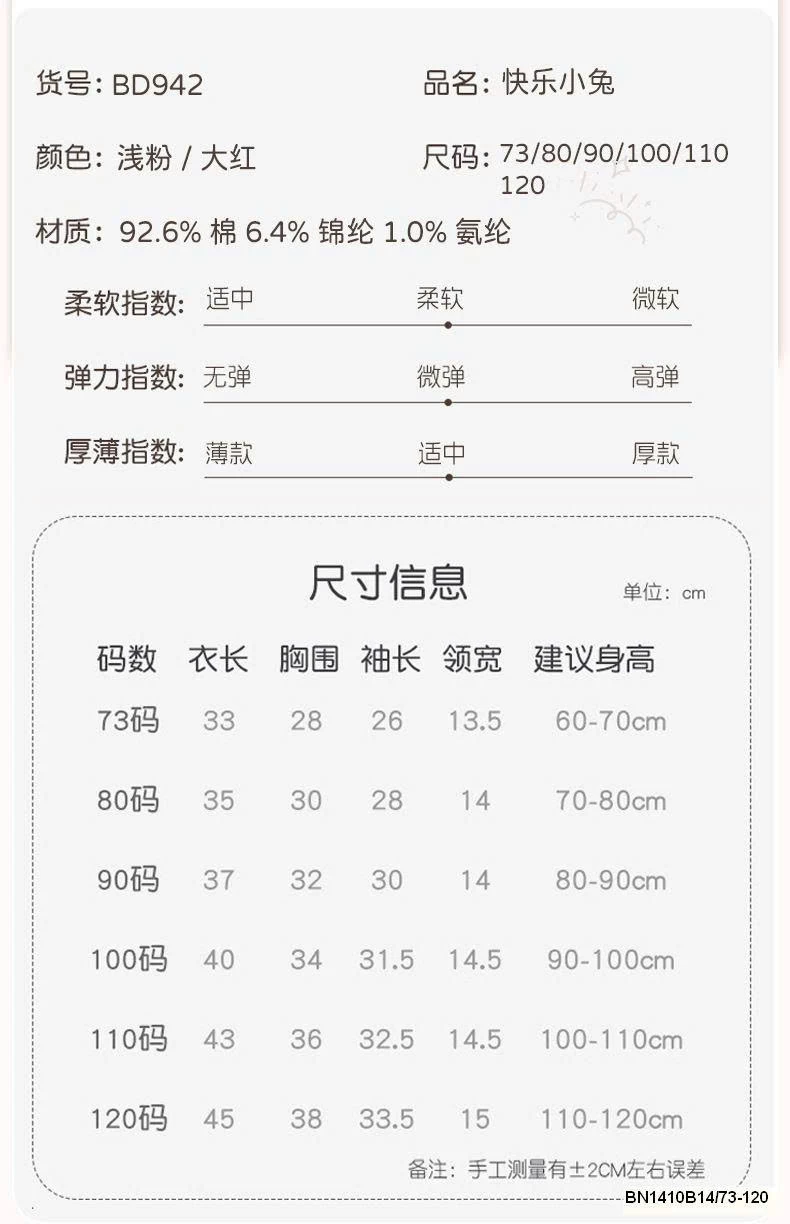 货号: BD942

品名: 快乐小兔

颜色: 浅粉 / 大红

尺码: 73/80/90/100/110 120

材质: 92.6% 棉 6.4% 锦纶 1.0% 氨纶

柔软指数: 适中 柔软 微软

弹力指数: 无弹 微弹 高弹

厚薄指数: 薄款 适中 厚款

尺寸信息

单位: cm

| 码数 | 衣长 | 胸围 | 袖长 | 领宽 | 建议身高 |
|---|---|---|---|---|---|
| 73码 | 33 | 28 | 26 | 13.5 | 60-70cm |
| 80码 | 35 | 30 | 28 | 14 | 70-80cm |
| 90码 | 37 | 32 | 30 | 14 | 80-90cm |
| 100码 | 40 | 34 | 31.5 | 14.5 | 90-100cm |
| 110码 | 43 | 36 | 32.5 | 14.5 | 100-110cm |
| 120码 | 45 | 38 | 33.5 | 15 | 110-120cm |

备注: 手工测量有±2CM左右误差

BN1410B14/73-120